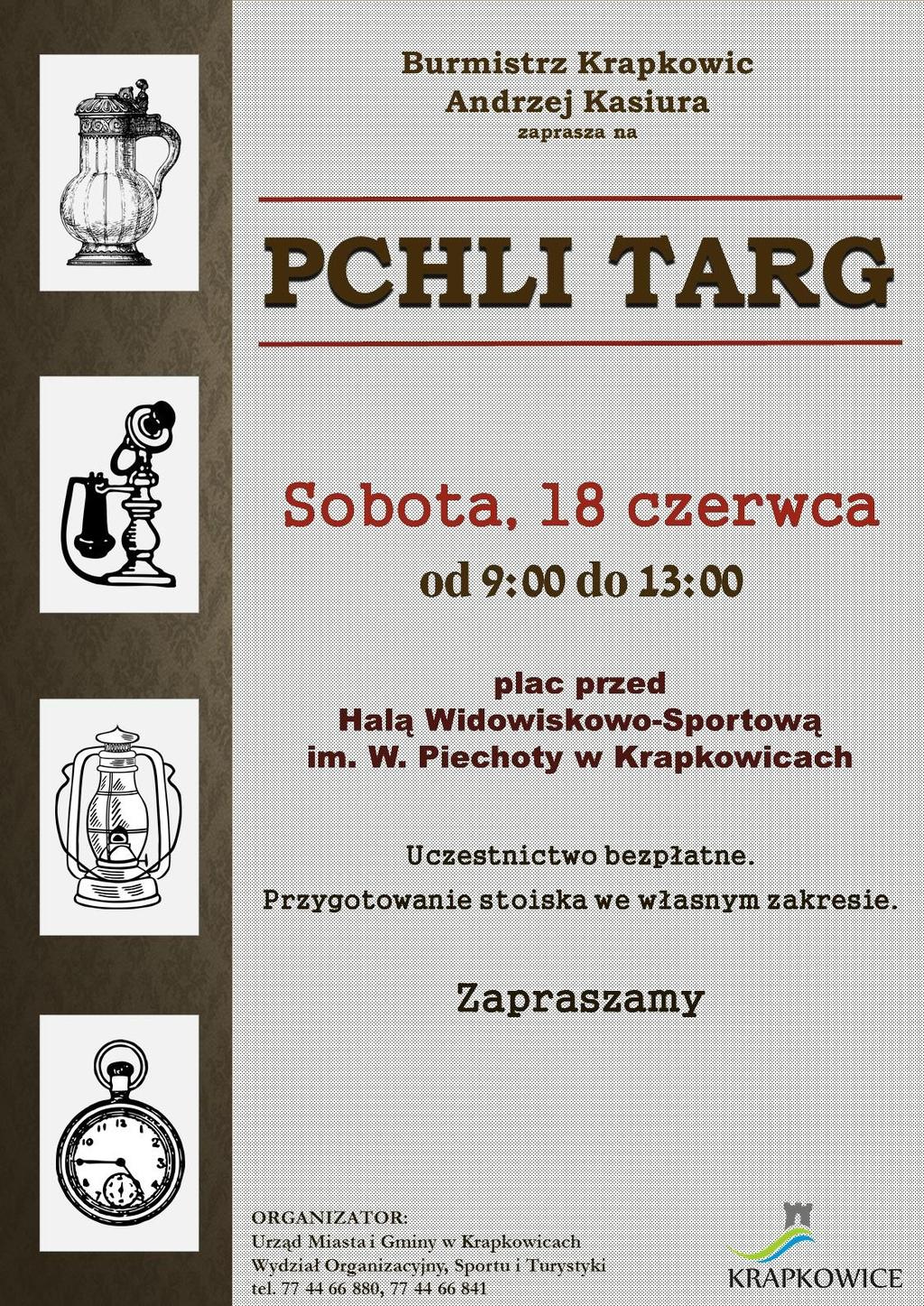 Burmistrz Krapkowic
Andrzej Kasiura
zaprasza na

PCHLI TARG

Sobota, 18 czerwca
od 9:00 do 13:00

plac przed
Halą Widowiskowo-Sportową
im. W. Piechoty w Krapkowicach

Uczestnictwo bezpłatne.
Przygotowanie stoiska we własnym zakresie.

Zapraszamy

ORGANIZATOR:
Urząd Miasta i Gminy w Krapkowicach
Wydział Organizacyjny, Sportu i Turystyki
tel. 77 44 66 880, 77 44 66 841

KRAPKOWICE